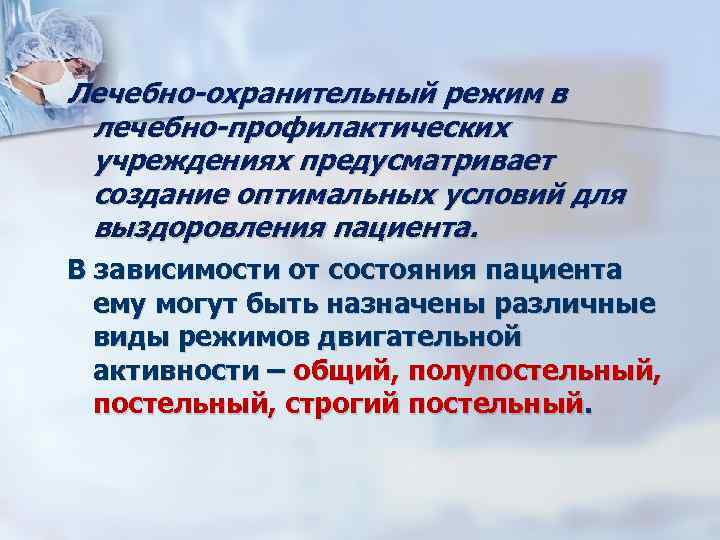 Лечебно-охранительный режим в лечебно-профилактических учреждениях предусматривает создание оптимальных условий для выздоровления пациента.

В зависимости от состояния пациента ему могут быть назначены различные виды режимов двигательной активности – общий, полупостельный, постельный, строгий постельный.